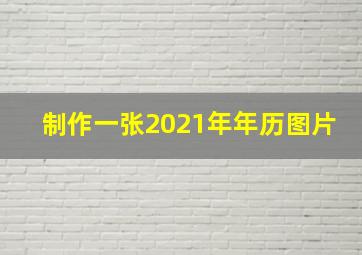 制作一张2021年年历图片